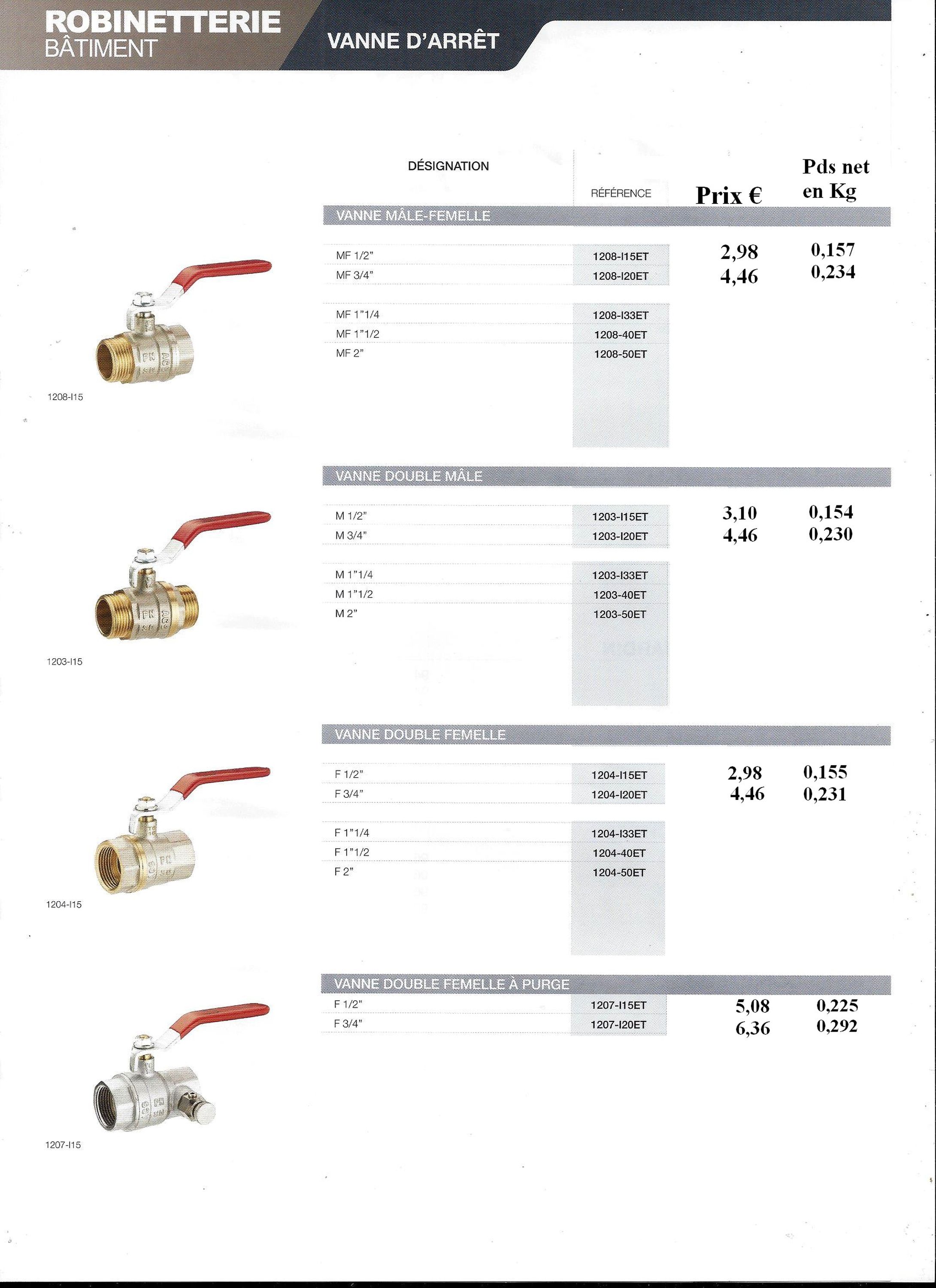 ROBINETTERIE
BÂTIMENT

VANNE D'ARRÊT

| DÉSIGNATION | RÉFÉRENCE | Prix € | Pds net en Kg |
|---|---|---|---|
| VANNE MÂLE-FEMELLE | | | |
| MF 1/2" | 1208-I15ET | 2,98 | 0,157 |
| MF 3/4" | 1208-I20ET | 4,46 | 0,234 |
| MF 1"1/4 | 1208-I33ET | | |
| MF 1"1/2 | 1208-40ET | | |
| MF 2" | 1208-50ET | | |
| VANNE DOUBLE MÂLE | | | |
| M 1/2" | 1203-I15ET | 3,10 | 0,154 |
| M 3/4" | 1203-I20ET | 4,46 | 0,230 |
| M 1"1/4 | 1203-I33ET | | |
| M 1"1/2 | 1203-40ET | | |
| M 2" | 1203-50ET | | |
| VANNE DOUBLE FEMELLE | | | |
| F 1/2" | 1204-I15ET | 2,98 | 0,155 |
| F 3/4" | 1204-I20ET | 4,46 | 0,231 |
| F 1"1/4 | 1204-I33ET | | |
| F 1"1/2 | 1204-40ET | | |
| F 2" | 1204-50ET | | |
| VANNE DOUBLE FEMELLE À PURGE | | | |
| F 1/2" | 1207-I15ET | 5,08 | 0,225 |
| F 3/4" | 1207-I20ET | 6,36 | 0,292 |

1208-I15

1203-I15

1204-I15

1207-I15